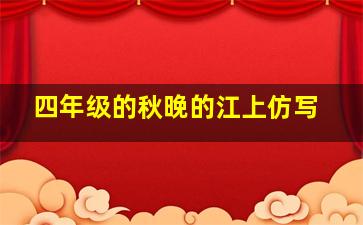 四年级的秋晚的江上仿写